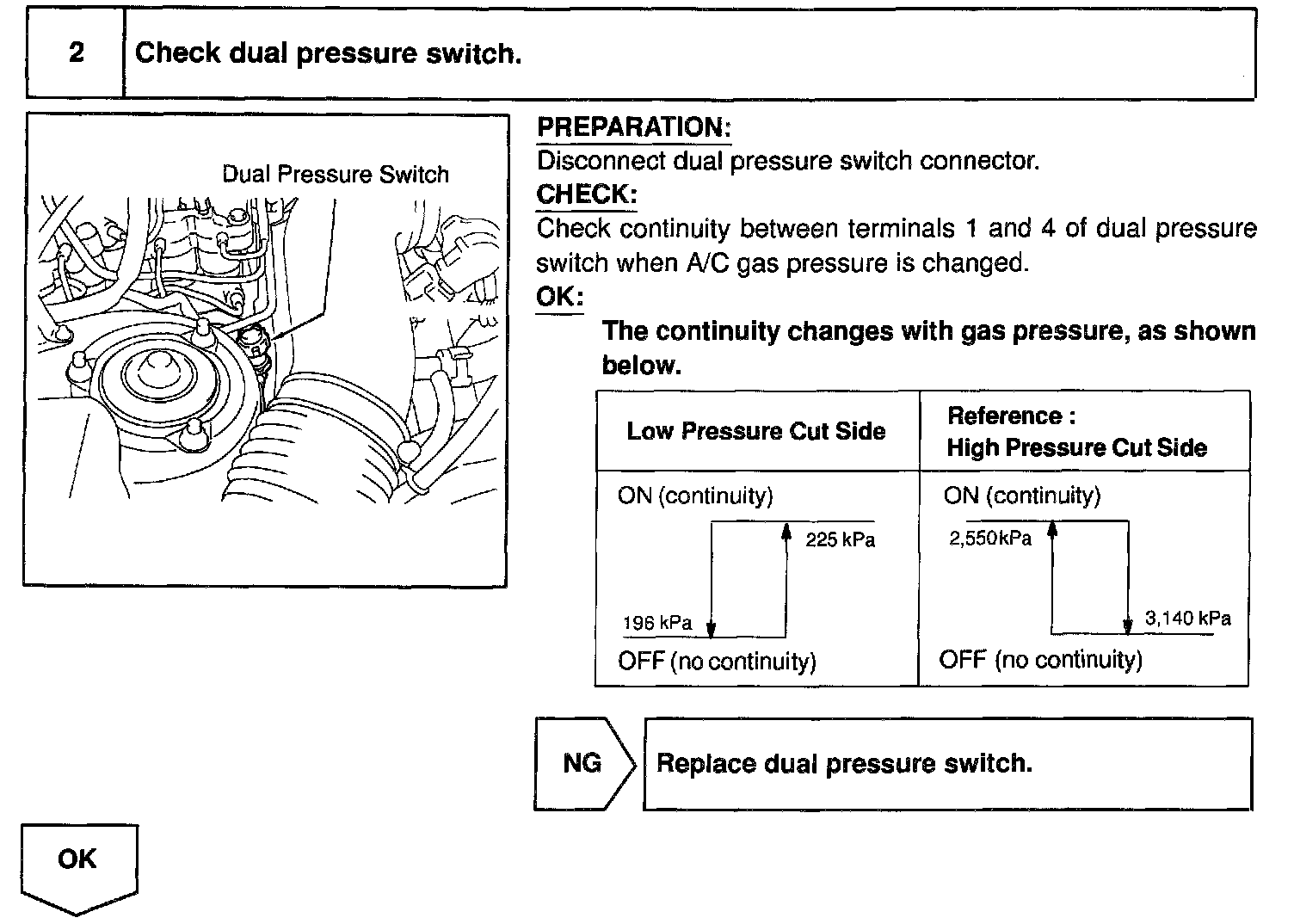 2 Check dual pressure switch.

Dual Pressure Switch

PREPARATION:
Disconnect dual pressure switch connector.
CHECK:
Check continuity between terminals 1 and 4 of dual pressure switch when A/C gas pressure is changed.
OK:
The continuity changes with gas pressure, as shown below.

| Low Pressure Cut Side | Reference : High Pressure Cut Side |
|---|---|
| ON (continuity) 225 kPa 196 kPa OFF (no continuity) | ON (continuity) 2,550kPa 3,140 kPa OFF (no continuity) |

NG

Replace dual pressure switch.

OK